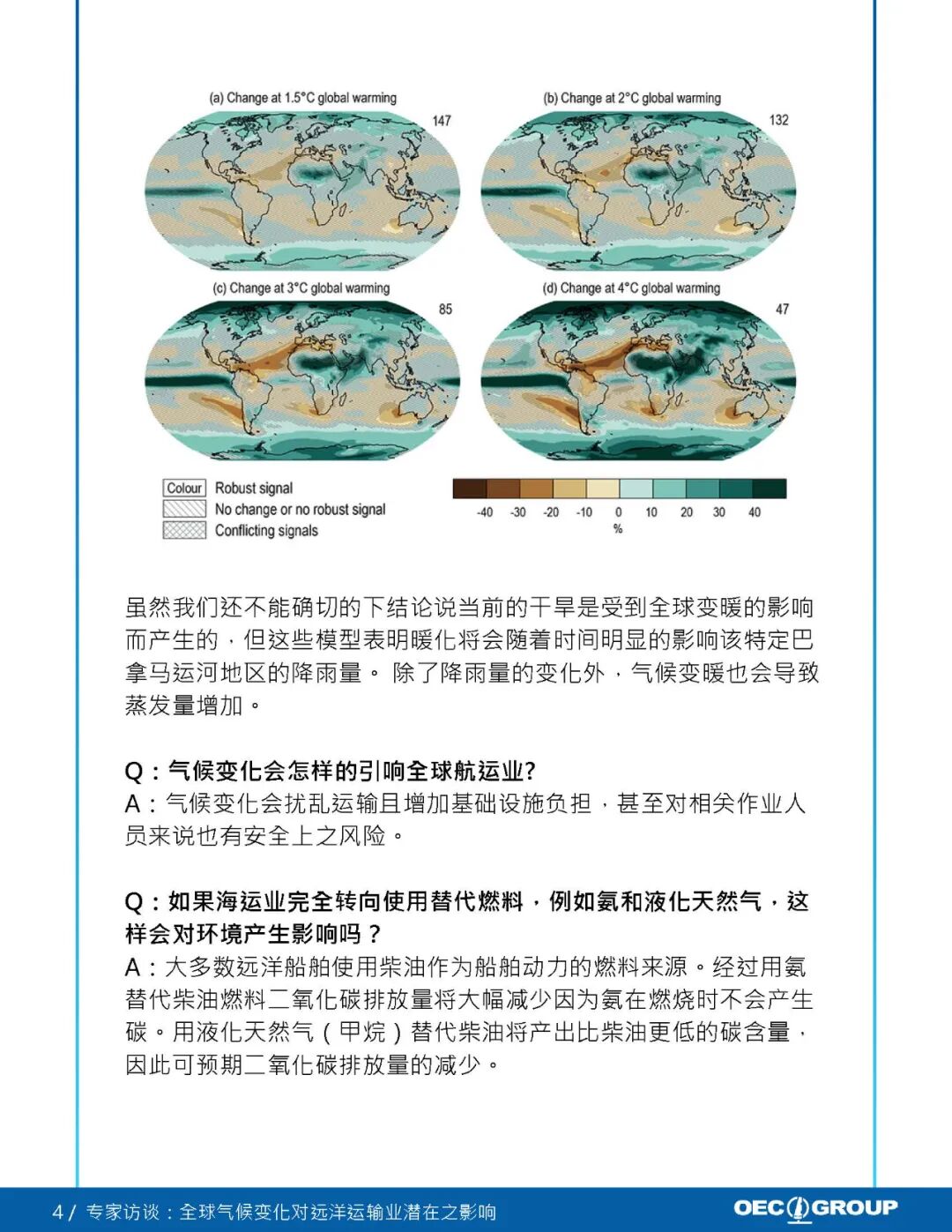 (a) Change at 1.5°C global warming

147

(b) Change at 2°C global warming

132

(c) Change at 3°C global warming

85

(d) Change at 4°C global warming

47

Colour Robust signal
No change or no robust signal
Conflicting signals

-40 -30 -20 -10 0 10 20 30 40
%

虽然我们还不能确切的下结论说当前的干旱是受到全球变暖的影响而产生的，但这些模型表明暖化将会随着时间明显的影响该特定巴拿马运河地区的降雨量。 除了降雨量的变化外，气候变暖也会导致蒸发量增加。

Q：气候变化会怎样的引响全球航运业?
A：气候变化会扰乱运输且增加基础设施负担，甚至对相关作业人员来说也有安全上之风险。

Q：如果海运业完全转向使用替代燃料，例如氨和液化天然气，这样会对环境产生影响吗？
A：大多数远洋船舶使用柴油作为船舶动力的燃料来源。经过用氨替代柴油燃料二氧化碳排放量将大幅减少因为氨在燃烧时不会产生碳。用液化天然气（甲烷）替代柴油将产出比柴油更低的碳含量，因此可预期二氧化碳排放量的减少。

4 / 专家访谈：全球气候变化对远洋运输业潜在之影响

OEC GROUP